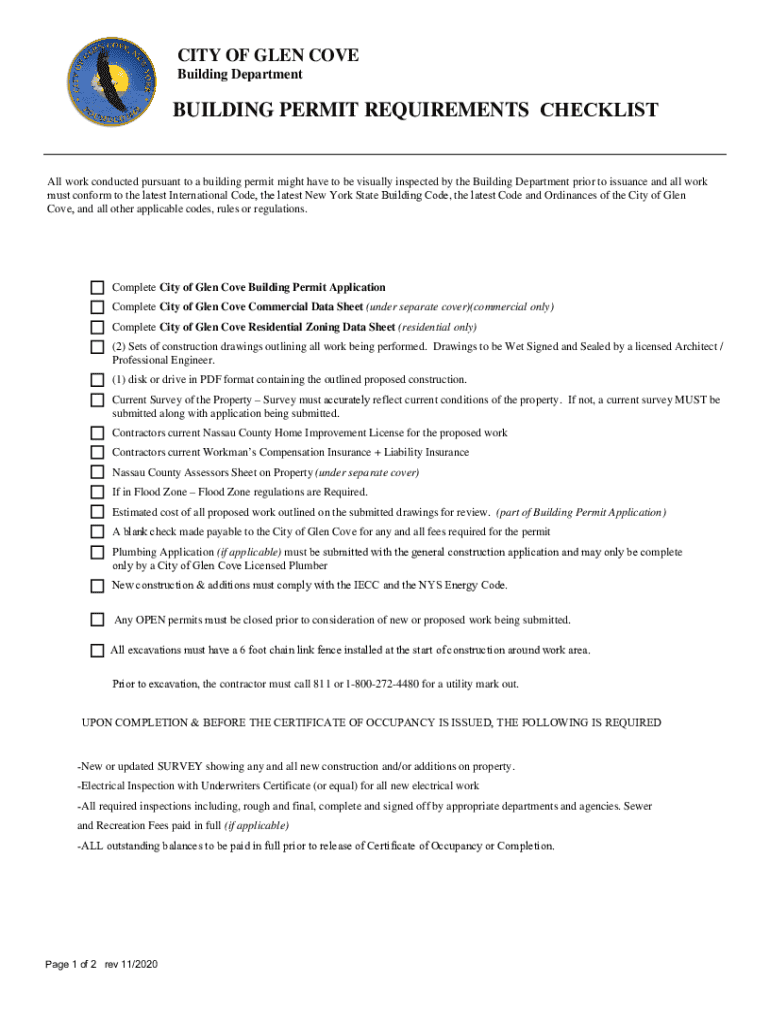 CITY OF GLEN COVE
Building Department

BUILDING PERMIT REQUIREMENTS CHECKLIST

All work conducted pursuant to a building permit might have to be visually inspected by the Building Department prior to issuance and all work must conform to the latest International Code, the latest New York State Building Code, the latest Code and Ordinances of the City of Glen Cove, and all other applicable codes, rules or regulations.

Complete City of Glen Cove Building Permit Application

Complete City of Glen Cove Commercial Data Sheet (under separate cover)(commercial only)

Complete City of Glen Cove Residential Zoning Data Sheet (residential only)

(2) Sets of construction drawings outlining all work being performed. Drawings to be Wet Signed and Sealed by a licensed Architect / Professional Engineer.

(1) disk or drive in PDF format containing the outlined proposed construction.

Current Survey of the Property – Survey must accurately reflect current conditions of the property. If not, a current survey MUST be submitted along with application being submitted.

Contractors current Nassau County Home Improvement License for the proposed work

Contractors current Workman's Compensation Insurance + Liability Insurance

Nassau County Assessors Sheet on Property (under separate cover)

If in Flood Zone – Flood Zone regulations are Required.

Estimated cost of all proposed work outlined on the submitted drawings for review. (part of Building Permit Application)

A blank check made payable to the City of Glen Cove for any and all fees required for the permit

Plumbing Application (if applicable) must be submitted with the general construction application and may only be complete only by a City of Glen Cove Licensed Plumber

New construction & additions must comply with the IECC and the NYS Energy Code.

Any OPEN permits must be closed prior to consideration of new or proposed work being submitted.

All excavations must have a 6 foot chain link fence installed at the start of construction around work area.

Prior to excavation, the contractor must call 811 or 1-800-272-4480 for a utility mark out.

UPON COMPLETION & BEFORE THE CERTIFICATE OF OCCUPANCY IS ISSUED, THE FOLLOWING IS REQUIRED

-New or updated SURVEY showing any and all new construction and/or additions on property.

-Electrical Inspection with Underwriters Certificate (or equal) for all new electrical work

-All required inspections including, rough and final, complete and signed off by appropriate departments and agencies. Sewer and Recreation Fees paid in full (if applicable)

-ALL outstanding balances to be paid in full prior to release of Certificate of Occupancy or Completion.

Page 1 of 2 rev 11/2020